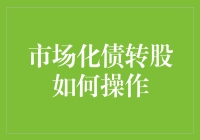 市场化债转股
如何操作